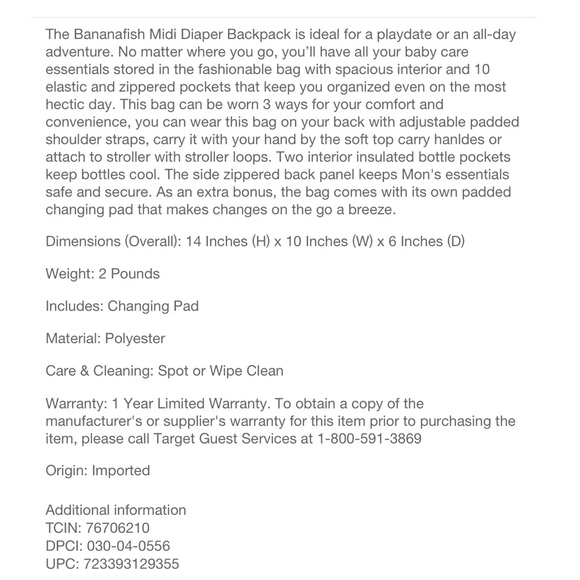 The Bananafish Midi Diaper Backpack is ideal for a playdate or an all-day adventure. No matter where you go, you'll have all your baby care essentials stored in the fashionable bag with spacious interior and 10 elastic and zippered pockets that keep you organized even on the most hectic day. This bag can be worn 3 ways for your comfort and convenience, you can wear this bag on your back with adjustable padded shoulder straps, carry it with your hand by the soft top carry hanldes or attach to stroller with stroller loops. Two interior insulated bottle pockets keep bottles cool. The side zippered back panel keeps Mon's essentials safe and secure. As an extra bonus, the bag comes with its own padded changing pad that makes changes on the go a breeze.

Dimensions (Overall): 14 Inches (H) x 10 Inches (W) x 6 Inches (D)

Weight: 2 Pounds

Includes: Changing Pad

Material: Polyester

Care & Cleaning: Spot or Wipe Clean

Warranty: 1 Year Limited Warranty. To obtain a copy of the manufacturer's or supplier's warranty for this item prior to purchasing the item, please call Target Guest Services at 1-800-591-3869

Origin: Imported

Additional information
TCIN: 76706210
DPCI: 030-04-0556
UPC: 723393129355